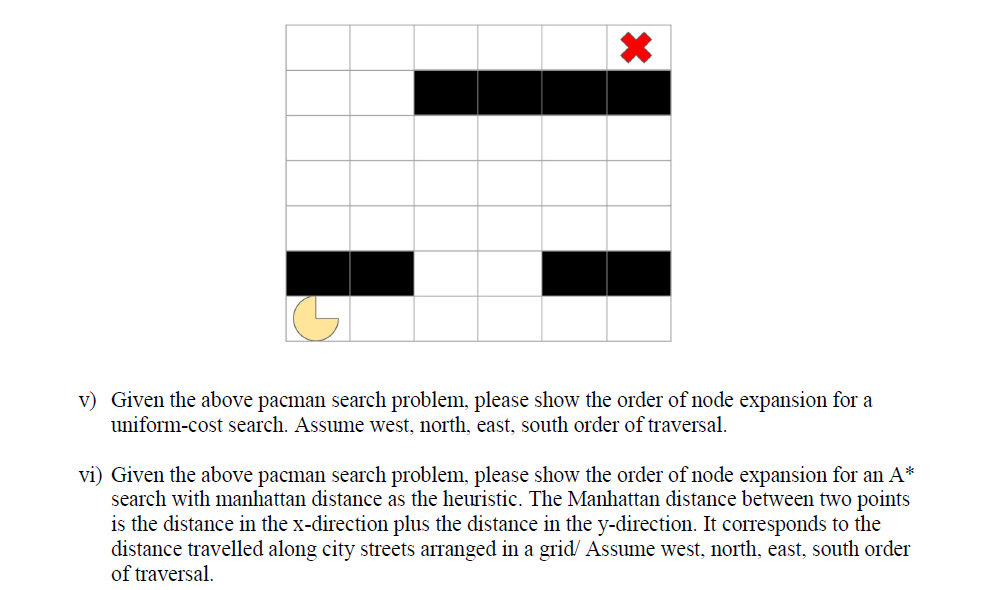 v) Given the above pacman search problem, please show the order of node expansion for a uniform-cost search. Assume west, north, east, south order of traversal.

vi) Given the above pacman search problem, please show the order of node expansion for an A* search with manhattan distance as the heuristic. The Manhattan distance between two points is the distance in the x-direction plus the distance in the y-direction. It corresponds to the distance travelled along city streets arranged in a grid/ Assume west, north, east, south order of traversal.